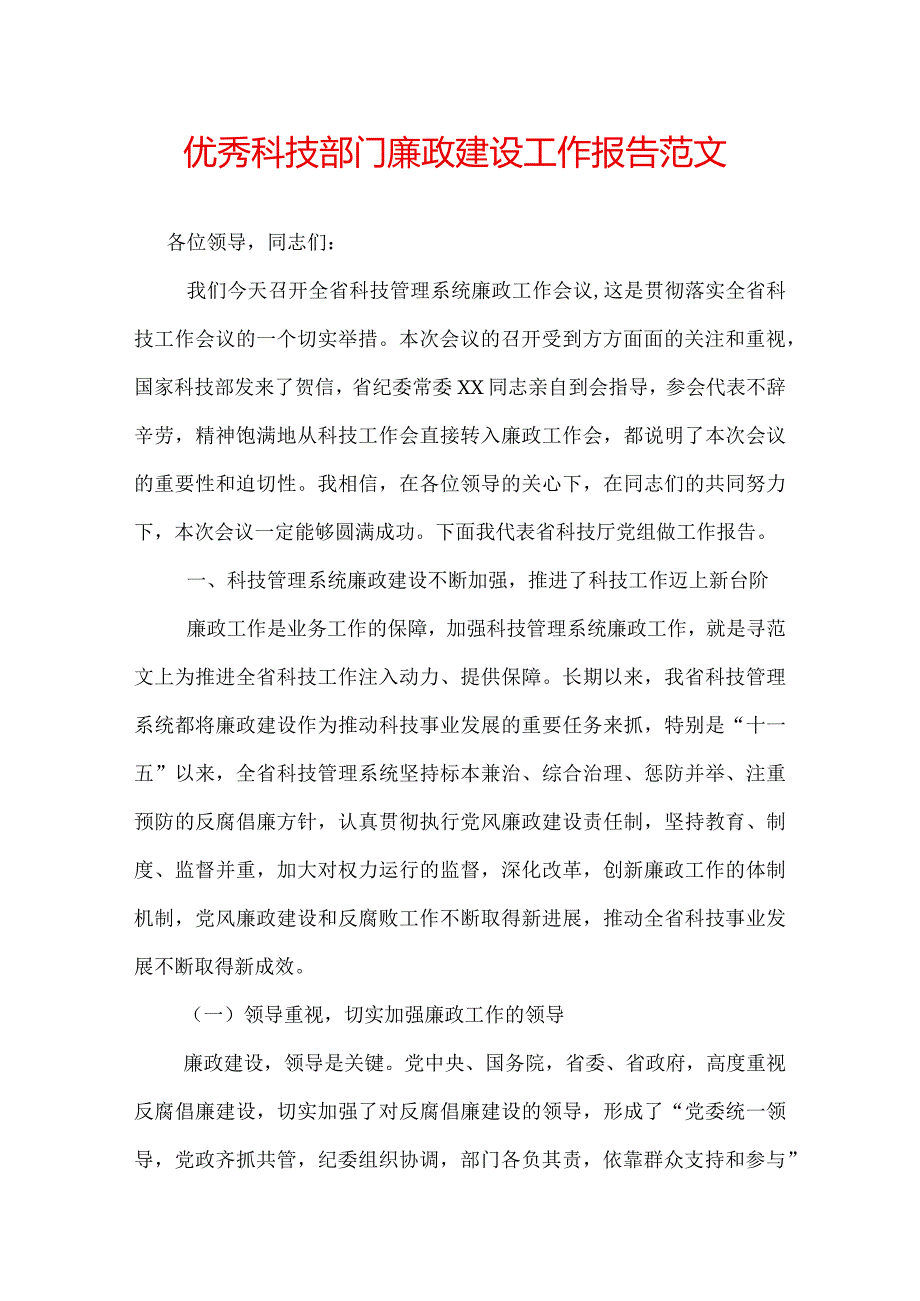 优秀科技部门廉政建设工作报告范文

各位领导，同志们：

我们今天召开全省科技管理系统廉政工作会议，这是贯彻落实全省科技工作会议的一个切实举措。本次会议的召开受到方方面面的关注和重视，国家科技部发来了贺信，省纪委常委XX同志亲自到会指导，参会代表不辞辛劳，精神饱满地从科技工作会直接转入廉政工作会，都说明了本次会议的重要性和迫切性。我相信，在各位领导的关心下，在同志们的共同努力下，本次会议一定能够圆满成功。下面我代表省科技厅党组做工作报告。

一、科技管理系统廉政建设不断加强，推进了科技工作迈上新台阶

廉政工作是业务工作的保障，加强科技管理系统廉政工作，就是寻范文上为推进全省科技工作注入动力、提供保障。长期以来，我省科技管理系统都将廉政建设作为推动科技事业发展的重要任务来抓，特别是“十一五”以来，全省科技管理系统坚持标本兼治、综合治理、惩防并举、注重预防的反腐倡廉方针，认真贯彻执行党风廉政建设责任制，坚持教育、制度、监督并重，加大对权力运行的监督，深化改革，创新廉政工作的体制机制，党风廉政建设和反腐败工作不断取得新进展，推动全省科技事业发展不断取得新成效。

（一）领导重视，切实加强廉政工作的领导

廉政建设，领导是关键。党中央、国务院，省委、省政府，高度重视反腐倡廉建设，切实加强了对反腐倡廉建设的领导，形成了“党委统一领导，党政齐抓共管，纪委组织协调，部门各负其责，依靠群众支持和参与”